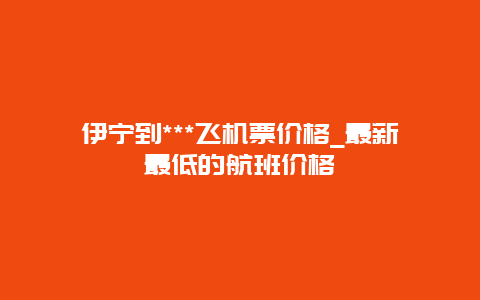 伊宁到***飞机票价格_最新最低的航班价格